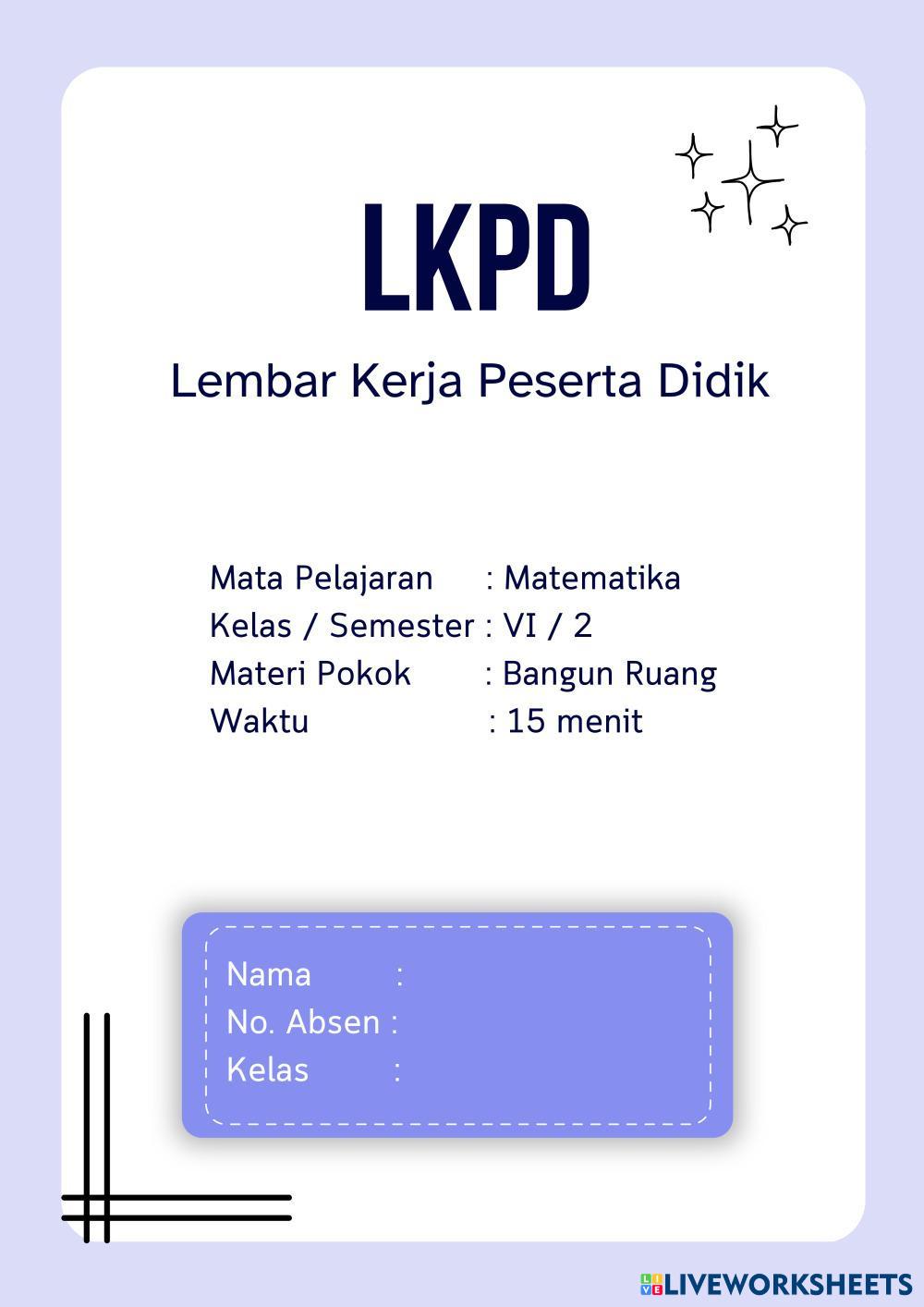 LKPD

Lembar Kerja Peserta Didik

Mata Pelajaran : Matematika
Kelas / Semester : VI / 2
Materi Pokok : Bangun Ruang
Waktu : 15 menit

Nama :
No. Absen :
Kelas :

LIVEWORKSHEETS